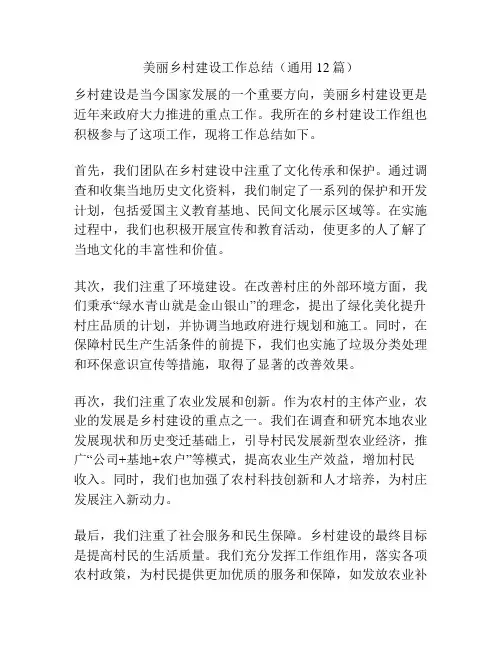 美丽乡村建设工作总结（通用 12 篇）

乡村建设是当今国家发展的一个重要方向，美丽乡村建设更是近年来政府大力推进的重点工作。我所在的乡村建设工作组也积极参与了这项工作，现将工作总结如下。

首先，我们团队在乡村建设中注重了文化传承和保护。通过调查和收集当地历史文化资料，我们制定了一系列的保护和开发计划，包括爱国主义教育基地、民间文化展示区域等。在实施过程中，我们也积极开展宣传和教育活动，使更多的人了解了当地文化的丰富性和价值。

其次，我们注重了环境建设。在改善村庄的外部环境方面，我们秉承“绿水青山就是金山银山”的理念，提出了绿化美化提升村庄品质的计划，并协调当地政府进行规划和施工。同时，在保障村民生产生活条件的前提下，我们也实施了垃圾分类处理和环保意识宣传等措施，取得了显著的改善效果。

再次，我们注重了农业发展和创新。作为农村的主体产业，农业的发展是乡村建设的重点之一。我们在调查和研究本地农业发展现状和历史变迁基础上，引导村民发展新型农业经济，推广“公司+基地+农户”等模式，提高农业生产效益，增加村民收入。同时，我们也加强了农村科技创新和人才培养，为村庄发展注入新动力。

最后，我们注重了社会服务和民生保障。乡村建设的最终目标是提高村民的生活质量。我们充分发挥工作组作用，落实各项农村政策，为村民提供更加优质的服务和保障，如发放农业补